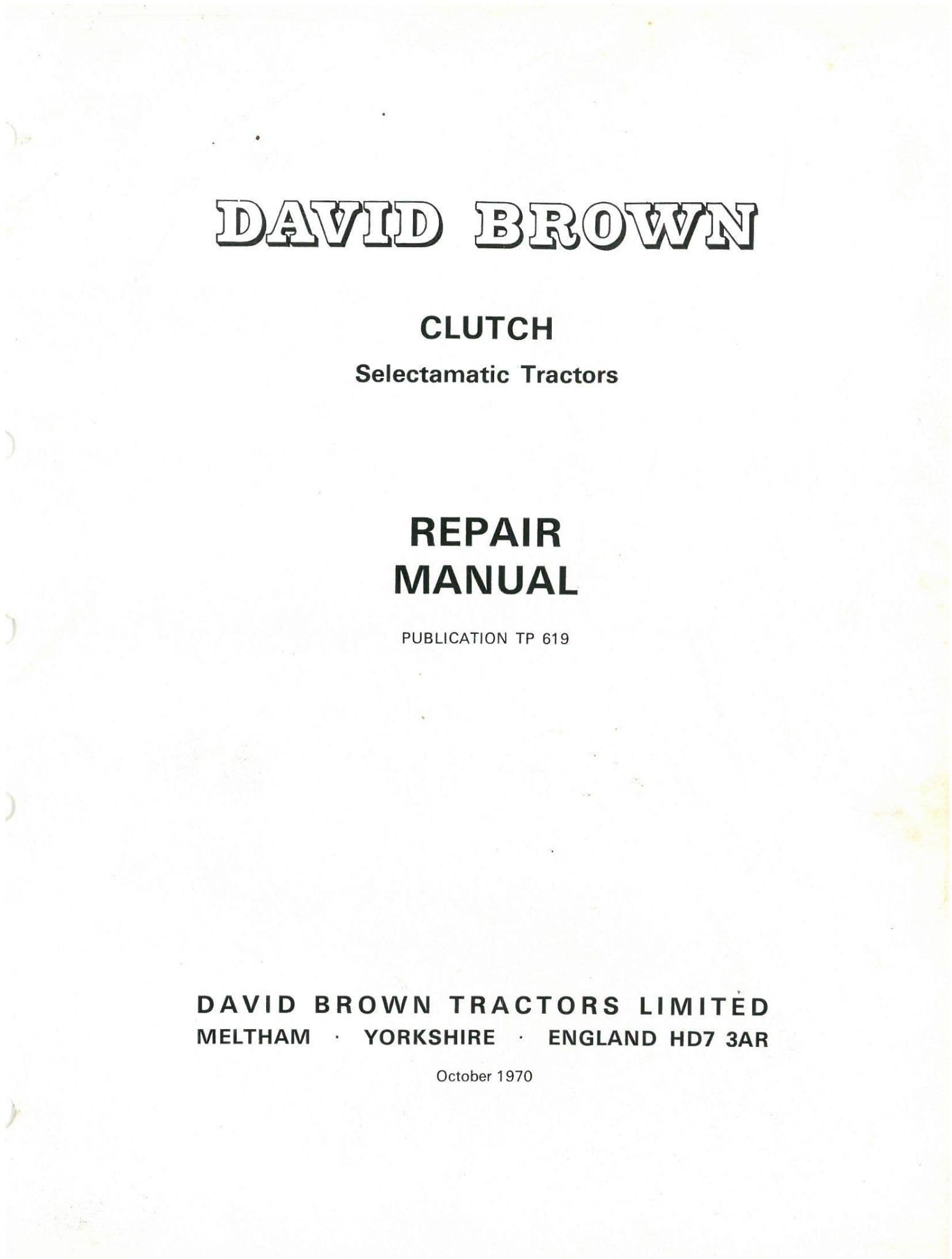 DAVID BROWN

CLUTCH
Selectamatic Tractors

REPAIR
MANUAL

PUBLICATION TP 619

DAVID BROWN TRACTORS LIMITED
MELTHAM · YORKSHIRE · ENGLAND HD7 3AR

October 1970